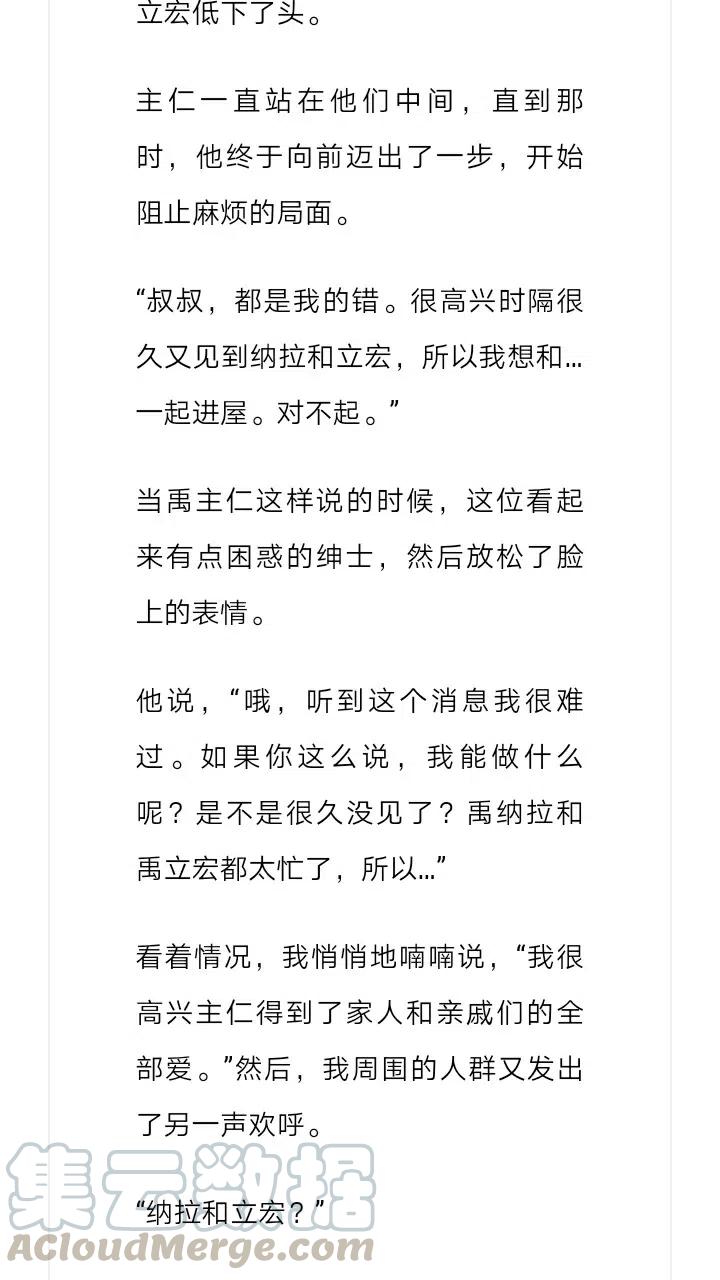 立宏低下了头。

主仁一直站在他们中间，直到那时，他终于向前迈出了一步，开始阻止麻烦的局面。

“叔叔，都是我的错。很高兴时隔很久又见到纳拉和立宏，所以我想和…一起进屋。对不起。”

当禹主仁这样说的时候，这位看起来有点困惑的绅士，然后放松了脸上的表情。

他说，“哦，听到这个消息我很难过。如果你这么说，我能做什么呢？是不是很久没见了？禹纳拉和禹立宏都太忙了，所以…”

看着情况，我悄悄地喃喃说，“我很高兴主仁得到了家人和亲戚们的全部爱。”然后，我周围的人群又发出了另一声欢呼。

“纳拉和立宏？”

集云数据
ACloudMerge.com